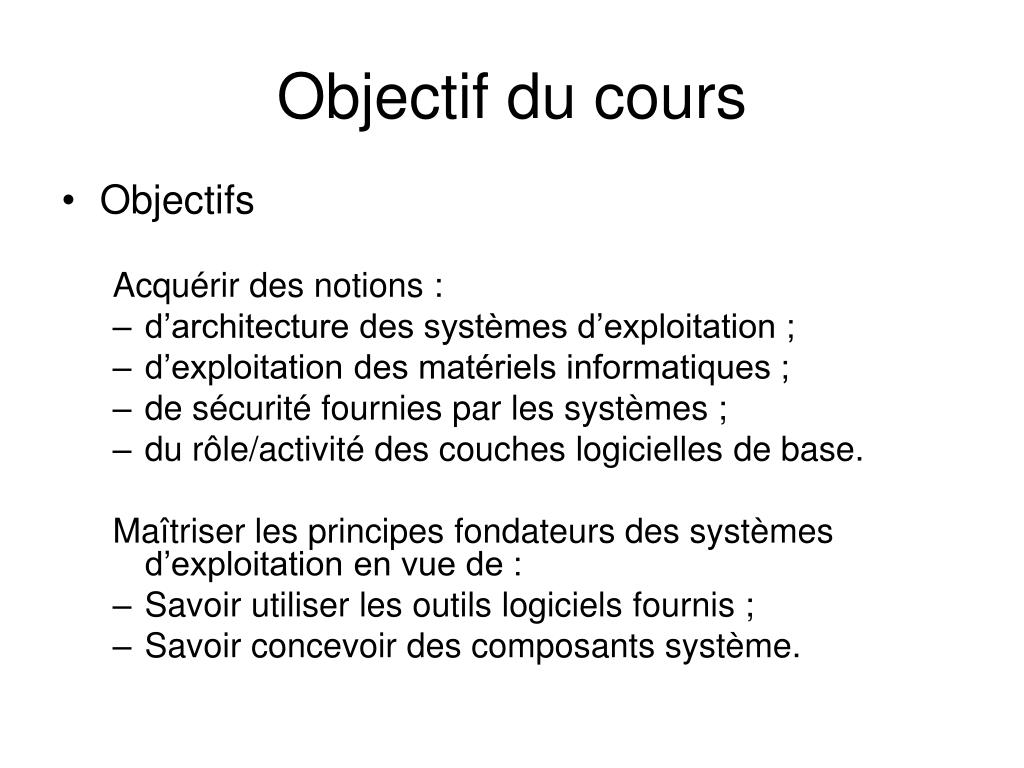 Objectif du cours

• Objectifs

Acquérir des notions :
– d’architecture des systèmes d’exploitation ;
– d’exploitation des matériels informatiques ;
– de sécurité fournies par les systèmes ;
– du rôle/activité des couches logicielles de base.

Maîtriser les principes fondateurs des systèmes d’exploitation en vue de :
– Savoir utiliser les outils logiciels fournis ;
– Savoir concevoir des composants système.